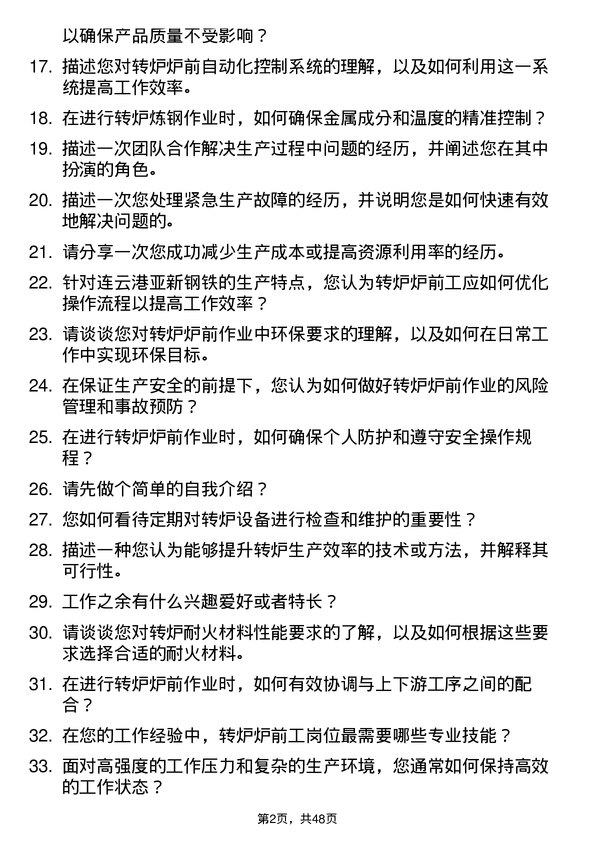 以确保产品质量不受影响？

17. 描述您对转炉炉前自动化控制系统的理解，以及如何利用这一系统提高工作效率。

18. 在进行转炉炼钢作业时，如何确保金属成分和温度的精准控制？

19. 描述一次团队合作解决生产过程中问题的经历，并阐述您在其中扮演的角色。

20. 描述一次您处理紧急生产故障的经历，并说明您是如何快速有效地解决问题的。

21. 请分享一次您成功减少生产成本或提高资源利用率的经历。

22. 针对连云港亚新钢铁的生产特点，您认为转炉炉前工应如何优化操作流程以提高工作效率？

23. 请谈谈您对转炉炉前作业中环保要求的理解，以及如何在日常工作中实现环保目标。

24. 在保证生产安全的前提下，您认为如何做好转炉炉前作业的风险管理和事故预防？

25. 在进行转炉炉前作业时，如何确保个人防护和遵守安全操作规程？

26. 请先做个简单的自我介绍？

27. 您如何看待定期对转炉设备进行检查和维护的重要性？

28. 描述一种您认为能够提升转炉生产效率的技术或方法，并解释其可行性。

29. 工作之余有什么兴趣爱好或者特长？

30. 请谈谈您对转炉耐火材料性能要求的了解，以及如何根据这些要求选择合适的耐火材料。

31. 在进行转炉炉前作业时，如何有效协调与上下游工序之间的配合？

32. 在您的工作经验中，转炉炉前工岗位最需要哪些专业技能？

33. 面对高强度的工作压力和复杂的生产环境，您通常如何保持高效的工作状态？

第2页，共48页